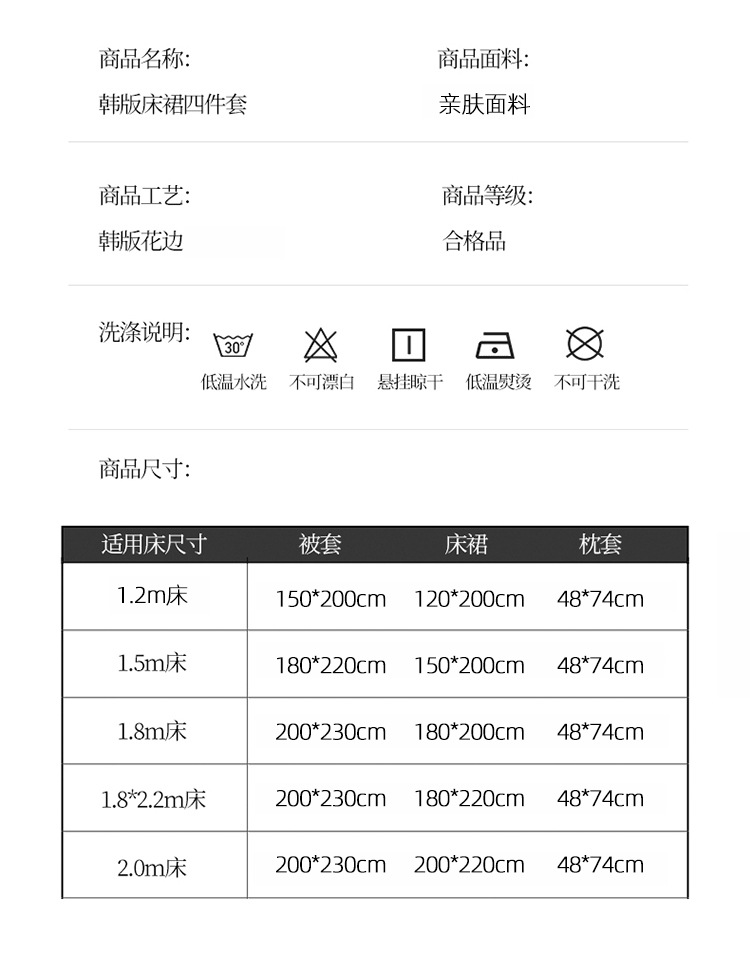 商品名称:
韩版床裙四件套

商品面料:
亲肤面料

商品工艺:
韩版花边

商品等级:
合格品

洗涤说明:

30°
低温水洗 不可漂白 悬挂晾干 低温熨烫 不可干洗

商品尺寸:

| 适用床尺寸 | 被套 | 床裙 | 枕套 |
|---|---|---|---|
| 1.2m床 | 150*200cm | 120*200cm | 48*74cm |
| 1.5m床 | 180*220cm | 150*200cm | 48*74cm |
| 1.8m床 | 200*230cm | 180*200cm | 48*74cm |
| 1.8*2.2m床 | 200*230cm | 180*220cm | 48*74cm |
| 2.0m床 | 200*230cm | 200*220cm | 48*74cm |